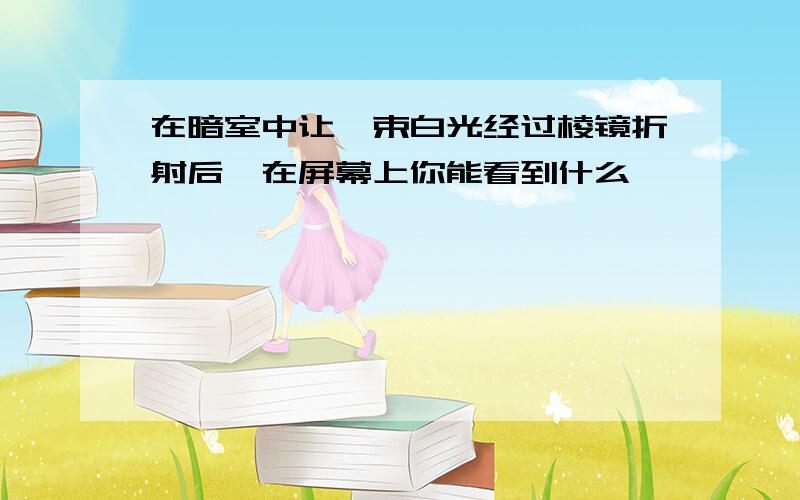 在暗室中让一束白光经过棱镜折射后,在屏幕上你能看到什么